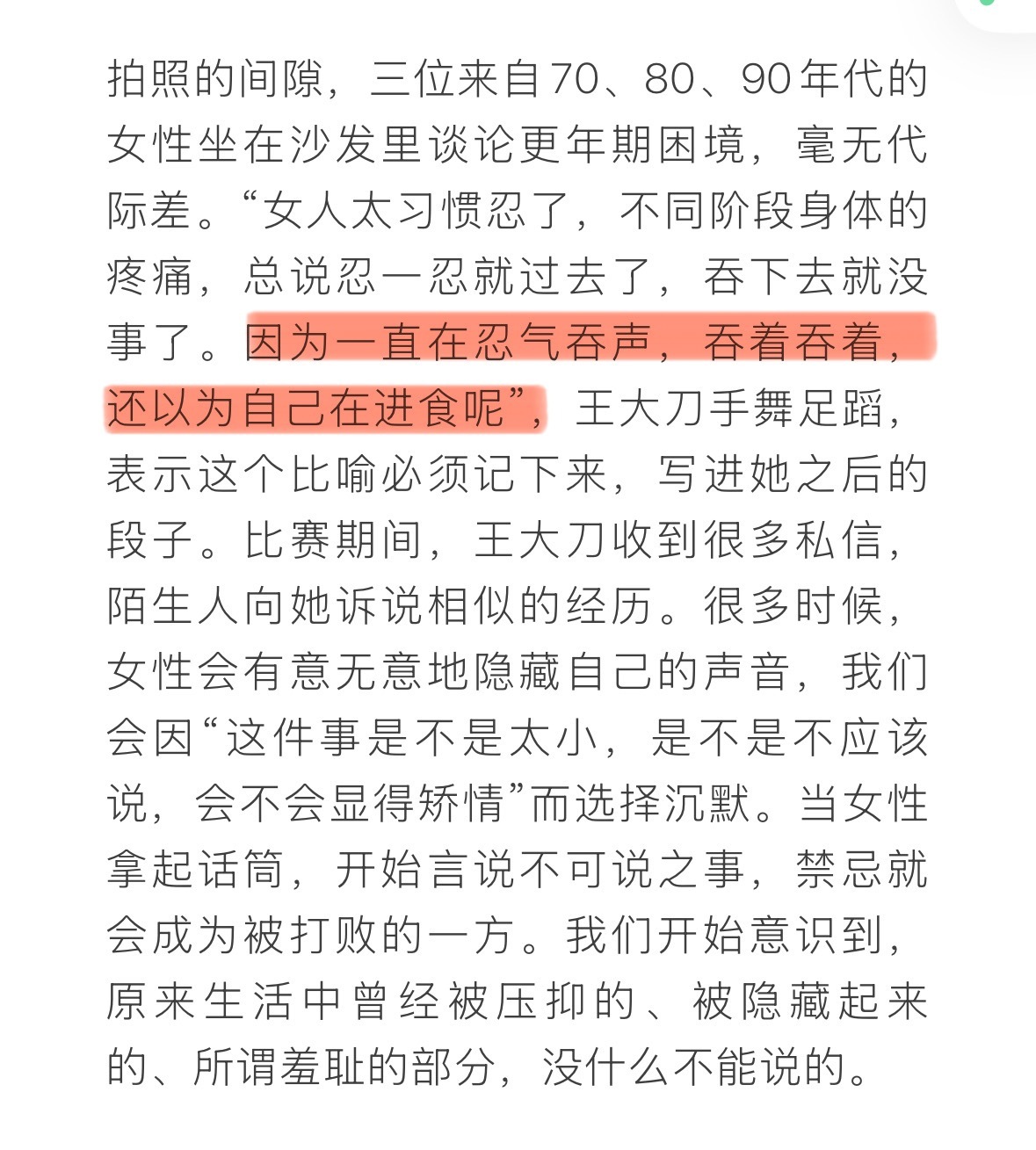 拍照的间隙，三位来自70、80、90年代的女性坐在沙发里谈论更年期困境，毫无代际差。“女人太习惯忍了，不同阶段身体的疼痛，总说忍一忍就过去了，吞下去就没事了。因为一直在忍气吞声，吞着吞着，还以为自己在进食呢”，王大刀手舞足蹈，表示这个比喻必须记下来，写进她之后的段子。比赛期间，王大刀收到很多私信，陌生人向她诉说相似的经历。很多时候，女性会有意无意地隐藏自己的声音，我们会因“这件事是不是太小，是不是不应该说，会不会显得矫情”而选择沉默。当女性拿起话筒，开始言说不可说之事，禁忌就会成为被打败的一方。我们开始意识到，原来生活中曾经被压抑的、被隐藏起来的、所谓羞耻的部分，没什么不能说的。